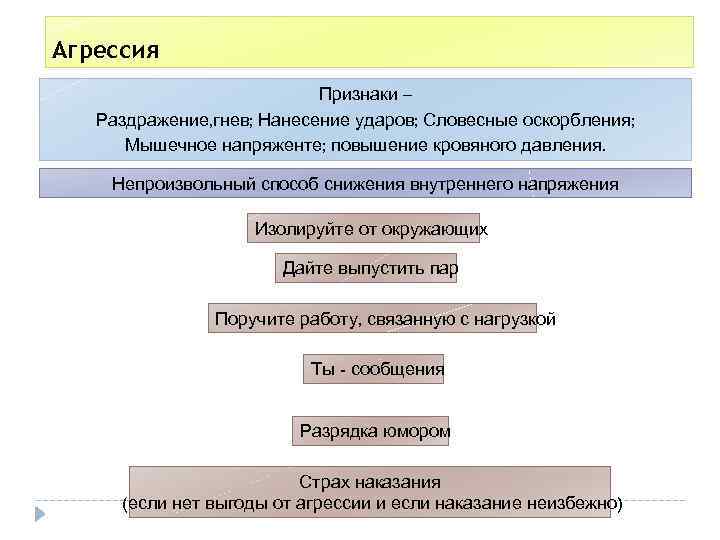 Агрессия

Признаки –
Раздражение,гнев; Нанесение ударов; Словесные оскорбления; Мышечное напряженте; повышение кровяного давления.

Непроизвольный способ снижения внутреннего напряжения

Изолируйте от окружающих

Дайте выпустить пар

Поручите работу, связанную с нагрузкой

Ты - сообщения

Разрядка юмором

Страх наказания
(если нет выгоды от агрессии и если наказание неизбежно)